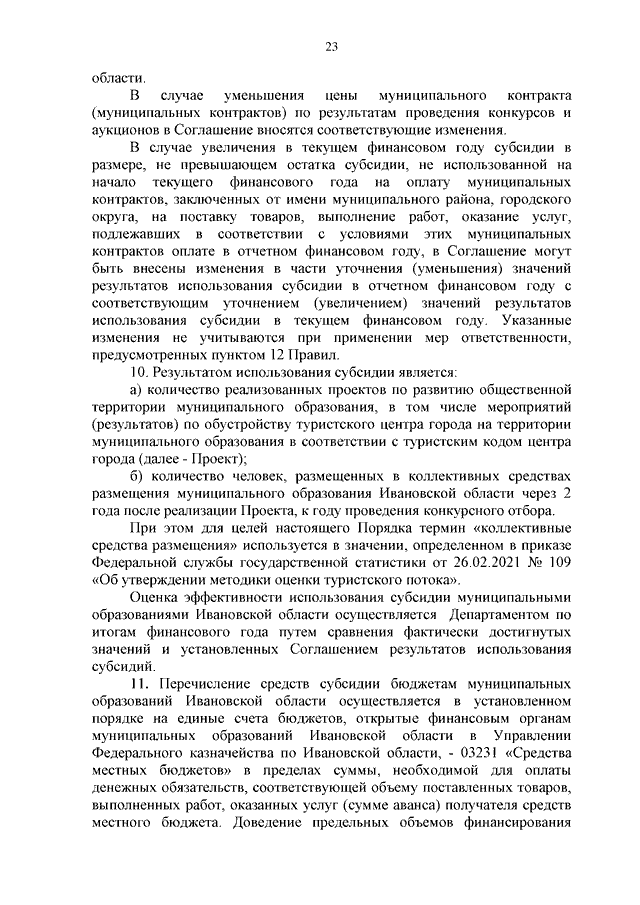 23

области.

В случае уменьшения цены муниципального контракта (муниципальных контрактов) по результатам проведения конкурсов и аукционов в Соглашение вносятся соответствующие изменения.

В случае увеличения в текущем финансовом году субсидии в размере, не превышающем остатка субсидии, не использованной на начало текущего финансового года на оплату муниципальных контрактов, заключенных от имени муниципального района, городского округа, на поставку товаров, выполнение работ, оказание услуг, подлежавших в соответствии с условиями этих муниципальных контрактов оплате в отчетном финансовом году, в Соглашение могут быть внесены изменения в части уточнения (уменьшения) значений результатов использования субсидии в отчетном финансовом году с соответствующим уточнением (увеличением) значений результатов использования субсидии в текущем финансовом году. Указанные изменения не учитываются при применении мер ответственности, предусмотренных пунктом 12 Правил.

10. Результатом использования субсидии является:

а) количество реализованных проектов по развитию общественной территории муниципального образования, в том числе мероприятий (результатов) по обустройству туристского центра города на территории муниципального образования в соответствии с туристским кодом центра города (далее - Проект);

б) количество человек, размещенных в коллективных средствах размещения муниципального образования Ивановской области через 2 года после реализации Проекта, к году проведения конкурсного отбора.

При этом для целей настоящего Порядка термин «коллективные средства размещения» используется в значении, определенном в приказе Федеральной службы государственной статистики от 26.02.2021 № 109 «Об утверждении методики оценки туристского потока».

Оценка эффективности использования субсидии муниципальными образованиями Ивановской области осуществляется Департаментом по итогам финансового года путем сравнения фактически достигнутых значений и установленных Соглашением результатов использования субсидий.

11. Перечисление средств субсидии бюджетам муниципальных образований Ивановской области осуществляется в установленном порядке на единые счета бюджетов, открытые финансовым органам муниципальных образований Ивановской области в Управлении Федерального казначейства по Ивановской области, - 03231 «Средства местных бюджетов» в пределах суммы, необходимой для оплаты денежных обязательств, соответствующей объему поставленных товаров, выполненных работ, оказанных услуг (сумме аванса) получателя средств местного бюджета. Доведение предельных объемов финансирования